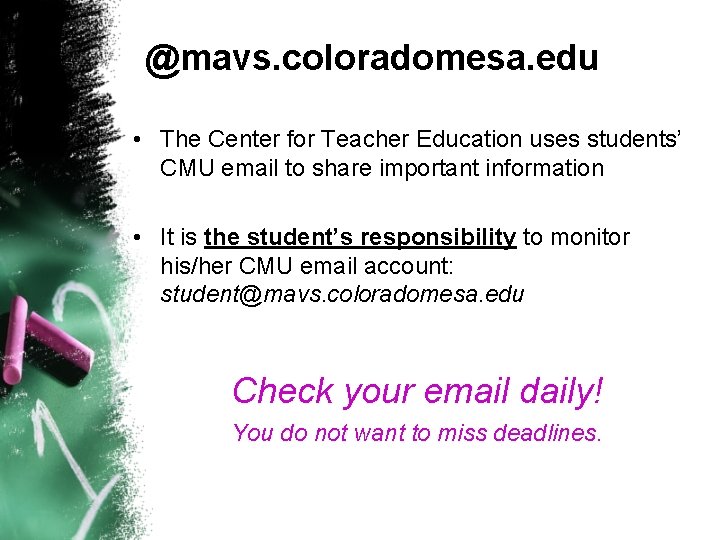 @mavs.coloradomesa.edu

• The Center for Teacher Education uses students' CMU email to share important information

• It is the student's responsibility to monitor his/her CMU email account: student@mavs.coloradomesa.edu

Check your email daily!

You do not want to miss deadlines.